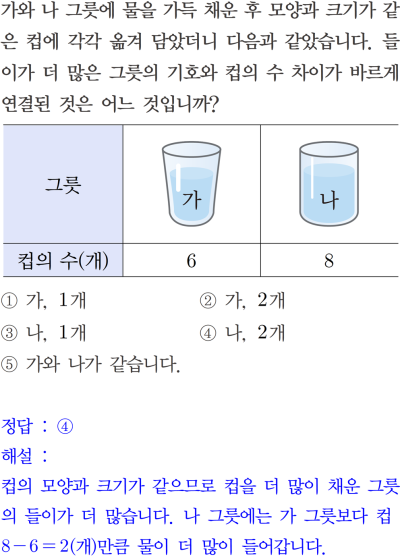 가와 나 그릇에 물을 가득 채운 후 모양과 크기가 같은 컵에 각각 옮겨 담았더니 다음과 같았습니다. 들이가 더 많은 그릇의 기호와 컵의 수 차이가 바르게 연결된 것은 어느 것입니까?

| 그릇 | 가 | 나 |
|---|---|---|
| 컵의 수(개) | 6 | 8 |

① 가, 1개 ② 가, 2개
③ 나, 1개 ④ 나, 2개
⑤ 가와 나가 같습니다.

정답 : ④
해설 :
컵의 모양과 크기가 같으므로 컵을 더 많이 채운 그릇의 들이가 더 많습니다. 나 그릇에는 가 그릇보다 컵 $8-6=2$(개)만큼 물이 더 많이 들어갑니다.